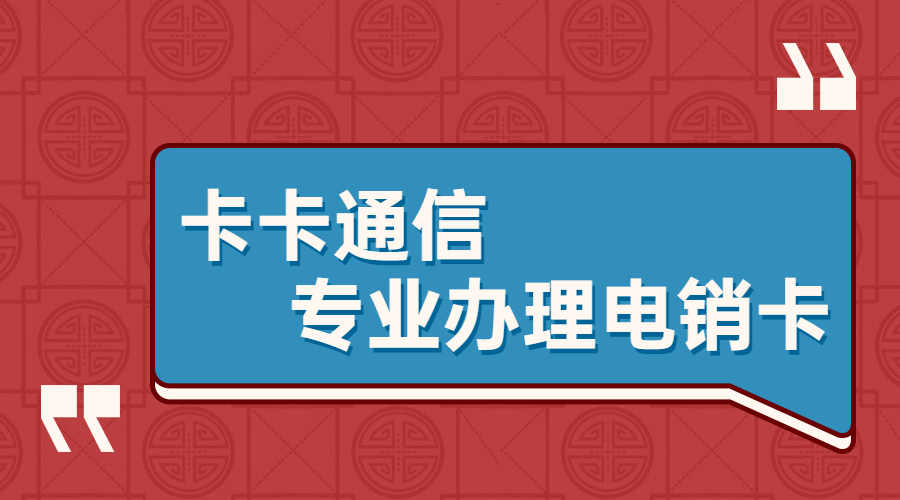 卡卡通信
专业办理电销卡